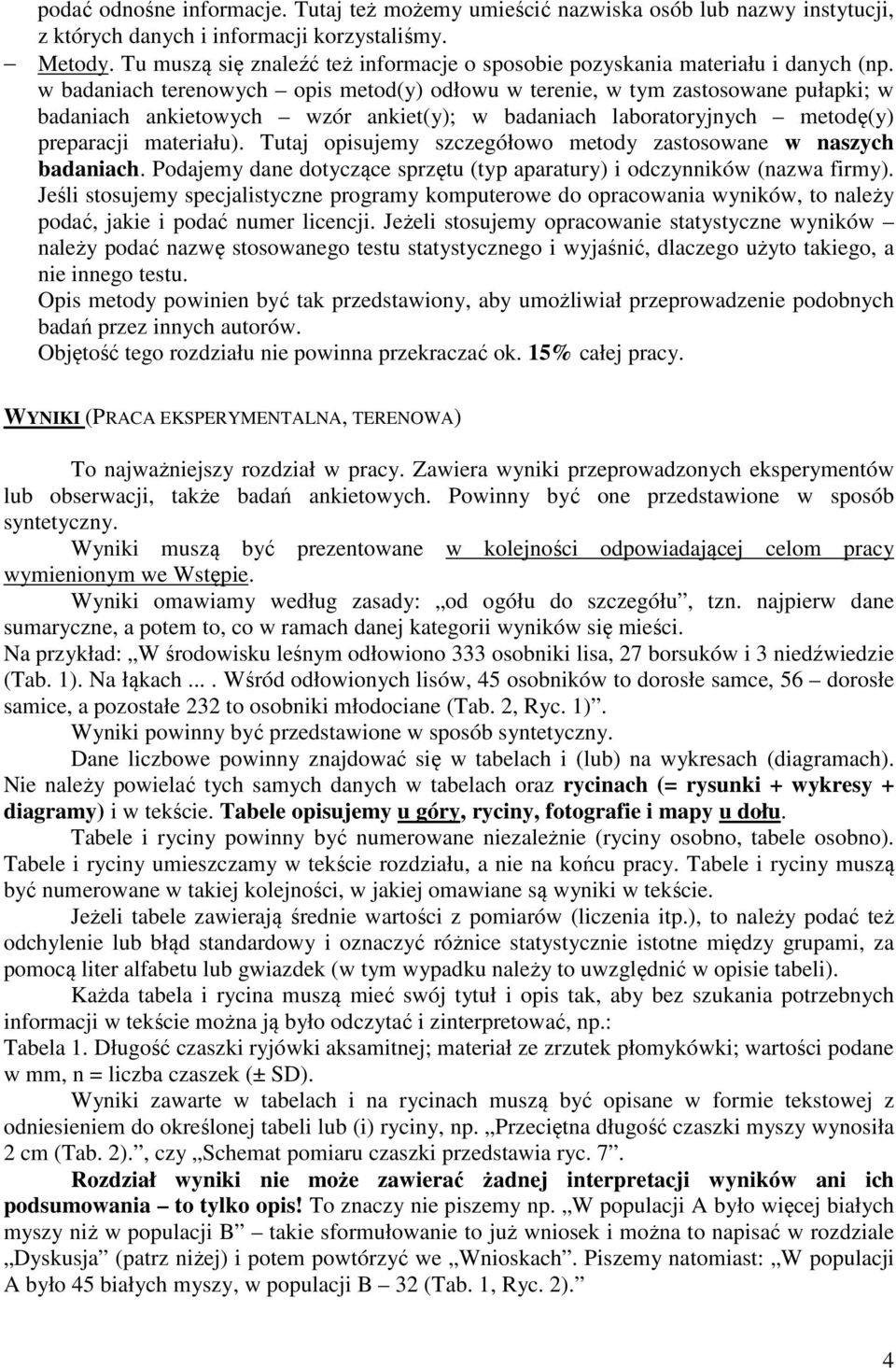 podać odnośne informacje. Tutaj też możemy umieścić nazwiska osób lub nazwy instytucji, z których danych i informacji korzystaliśmy.

– Metody. Tu muszą się znaleźć też informacje o sposobie pozyskania materiału i danych (np. w badaniach terenowych – opis metod(y) odłowu w terenie, w tym zastosowane pułapki; w badaniach ankietowych – wzór ankiet(y); w badaniach laboratoryjnych – metodę(y) preparacji materiału). Tutaj opisujemy szczegółowo metody zastosowane w naszych badaniach. Podajemy dane dotyczące sprzętu (typ aparatury) i odczynników (nazwa firmy). Jeśli stosujemy specjalistyczne programy komputerowe do opracowania wyników, to należy podać, jakie i podać numer licencji. Jeżeli stosujemy opracowanie statystyczne wyników – należy podać nazwę stosowanego testu statystycznego i wyjaśnić, dlaczego użyto takiego, a nie innego testu.
Opis metody powinien być tak przedstawiony, aby umożliwiał przeprowadzenie podobnych badań przez innych autorów.
Objętość tego rozdziału nie powinna przekraczać ok. 15% całej pracy.

WYNIKI (PRACA EKSPERYMENTALNA, TERENOWA)

To najważniejszy rozdział w pracy. Zawiera wyniki przeprowadzonych eksperymentów lub obserwacji, także badań ankietowych. Powinny być one przedstawione w sposób syntetyczny.

Wyniki muszą być prezentowane w kolejności odpowiadającej celom pracy wymienionym we Wstępie.

Wyniki omawiamy według zasady: „od ogółu do szczegółu”, tzn. najpierw dane sumaryczne, a potem to, co w ramach danej kategorii wyników się mieści.

Na przykład: „W środowisku leśnym odłowiono 333 osobniki lisa, 27 borsuków i 3 niedźwiedzie (Tab. 1). Na łąkach ... . Wśród odłowionych lisów, 45 osobników to dorosłe samce, 56 – dorosłe samice, a pozostałe 232 to osobniki młodociane (Tab. 2, Ryc. 1)”.

Wyniki powinny być przedstawione w sposób syntetyczny.

Dane liczbowe powinny znajdować się w tabelach i (lub) na wykresach (diagramach). Nie należy powielać tych samych danych w tabelach oraz rycinach (= rysunki + wykresy + diagramy) i w tekście. Tabele opisujemy u góry, ryciny, fotografie i mapy u dołu.

Tabele i ryciny powinny być numerowane niezależnie (ryciny osobno, tabele osobno). Tabele i ryciny umieszczamy w tekście rozdziału, a nie na końcu pracy. Tabele i ryciny muszą być numerowane w takiej kolejności, w jakiej omawiane są wyniki w tekście.

Jeżeli tabele zawierają średnie wartości z pomiarów (liczenia itp.), to należy podać też odchylenie lub błąd standardowy i oznaczyć różnice statystycznie istotne między grupami, za pomocą liter alfabetu lub gwiazdek (w tym wypadku należy to uwzględnić w opisie tabeli).

Każda tabela i rycina muszą mieć swój tytuł i opis tak, aby bez szukania potrzebnych informacji w tekście można ją było odczytać i zinterpretować, np.:
Tabela 1. Długość czaszki ryjówki aksamitnej; materiał ze zrzutek płomykówki; wartości podane w mm, n = liczba czaszek (± SD).

Wyniki zawarte w tabelach i na rycinach muszą być opisane w formie tekstowej z odniesieniem do określonej tabeli lub (i) ryciny, np. „Przeciętna długość czaszki myszy wynosiła 2 cm (Tab. 2).”, czy „Schemat pomiaru czaszki przedstawia ryc. 7”.

Rozdział wyniki nie może zawierać żadnej interpretacji wyników ani ich podsumowania – to tylko opis! To znaczy nie piszemy np. „W populacji A było więcej białych myszy niż w populacji B” – takie sformułowanie to już wniosek i można to napisać w rozdziale „Dyskusja” (patrz niżej) i potem powtórzyć we „Wnioskach”. Piszemy natomiast: „W populacji A było 45 białych myszy, w populacji B – 32 (Tab. 1, Ryc. 2).”

4